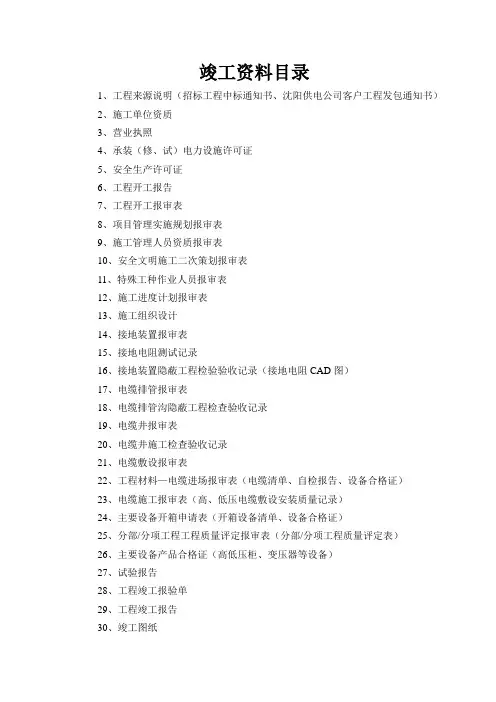 竣工资料目录

1、工程来源说明（招标工程中标通知书、沈阳供电公司客户工程发包通知书）
2、施工单位资质
3、营业执照
4、承装（修、试）电力设施许可证
5、安全生产许可证
6、工程开工报告
7、工程开工报审表
8、项目管理实施规划报审表
9、施工管理人员资质报审表
10、安全文明施工二次策划报审表
11、特殊工种作业人员报审表
12、施工进度计划报审表
13、施工组织设计
14、接地装置报审表
15、接地电阻测试记录
16、接地装置隐蔽工程检验验收记录（接地电阻 CAD 图）
17、电缆排管报审表
18、电缆排管沟隐蔽工程检查验收记录
19、电缆井报审表
20、电缆井施工检查验收记录
21、电缆敷设报审表
22、工程材料—电缆进场报审表（电缆清单、自检报告、设备合格证）
23、电缆施工报审表（高、低压电缆敷设安装质量记录）
24、主要设备开箱申请表（开箱设备清单、设备合格证）
25、分部/分项工程工程质量评定报审表（分部/分项工程质量评定表）
26、主要设备产品合格证（高低压柜、变压器等设备）
27、试验报告
28、工程竣工报验单
29、工程竣工报告
30、竣工图纸